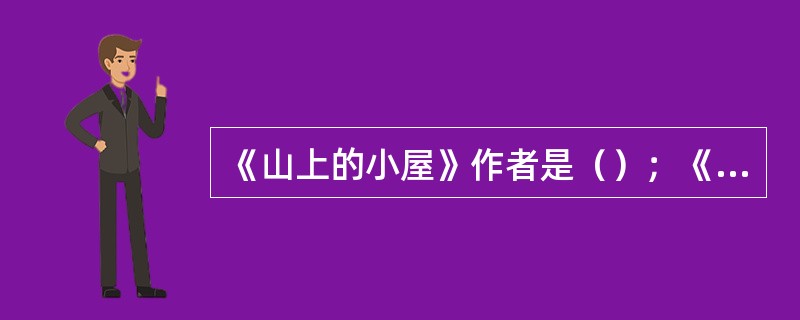 《山上的小屋》作者是（）；《...